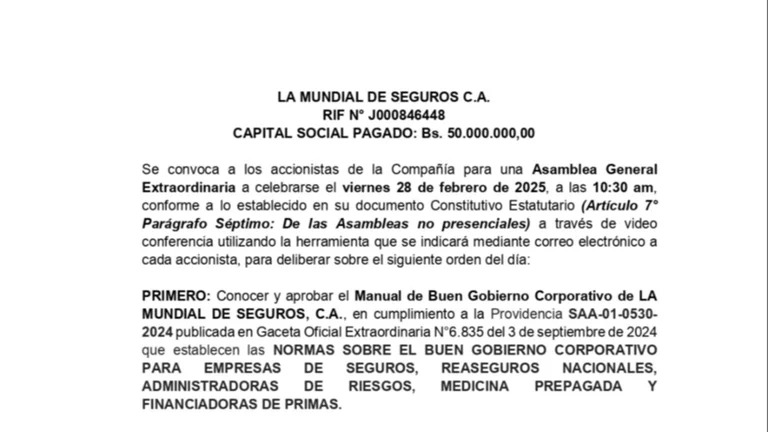 LA MUNDIAL DE SEGUROS C.A.
RIF N° J000846448
CAPITAL SOCIAL PAGADO: Bs. 50.000.000,00

Se convoca a los accionistas de la Compañía para una Asamblea General Extraordinaria a celebrarse el viernes 28 de febrero de 2025, a las 10:30 am, conforme a lo establecido en su documento Constitutivo Estatutario (Artículo 7° Parágrafo Séptimo: De las Asambleas no presenciales) a través de video conferencia utilizando la herramienta que se indicará mediante correo electrónico a cada accionista, para deliberar sobre el siguiente orden del día:

PRIMERO: Conocer y aprobar el Manual de Buen Gobierno Corporativo de LA MUNDIAL DE SEGUROS, C.A., en cumplimiento a la Providencia SAA-01-0530-2024 publicada en Gaceta Oficial Extraordinaria N°6.835 del 3 de septiembre de 2024 que establecen las NORMAS SOBRE EL BUEN GOBIERNO CORPORATIVO PARA EMPRESAS DE SEGUROS, REASEGUROS NACIONALES, ADMINISTRADORAS DE RIESGOS, MEDICINA PREPAGADA Y FINANCIADORAS DE PRIMAS.